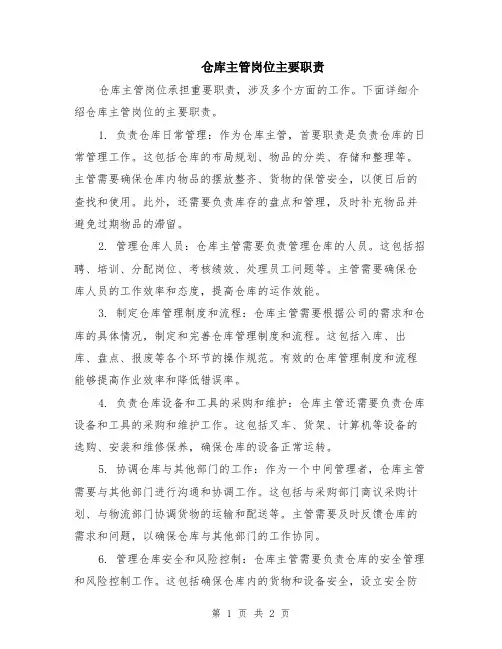 仓库主管岗位主要职责

仓库主管岗位承担重要职责，涉及多个方面的工作。下面详细介绍仓库主管岗位的主要职责。

1. 负责仓库日常管理：作为仓库主管，首要职责是负责仓库的日常管理工作。这包括仓库的布局规划、物品的分类、存储和整理等。主管需要确保仓库内物品的摆放整齐、货物的保管安全，以便日后的查找和使用。此外，还需要负责库存的盘点和管理，及时补充物品并避免过期物品的滞留。

2. 管理仓库人员：仓库主管需要负责管理仓库的人员。这包括招聘、培训、分配岗位、考核绩效、处理员工问题等。主管需要确保仓库人员的工作效率和态度，提高仓库的运作效能。

3. 制定仓库管理制度和流程：仓库主管需要根据公司的需求和仓库的具体情况，制定和完善仓库管理制度和流程。这包括入库、出库、盘点、报废等各个环节的操作规范。有效的仓库管理制度和流程能够提高作业效率和降低错误率。

4. 负责仓库设备和工具的采购和维护：仓库主管还需要负责仓库设备和工具的采购和维护工作。这包括叉车、货架、计算机等设备的选购、安装和维修保养，确保仓库的设备正常运转。

5. 协调仓库与其他部门的工作：作为一个中间管理者，仓库主管需要与其他部门进行沟通和协调工作。这包括与采购部门商议采购计划、与物流部门协调货物的运输和配送等。主管需要及时反馈仓库的需求和问题，以确保仓库与其他部门的工作协同。

6. 管理仓库安全和风险控制：仓库主管需要负责仓库的安全管理和风险控制工作。这包括确保仓库内的货物和设备安全，设立安全防

第 1 页 共 2 页